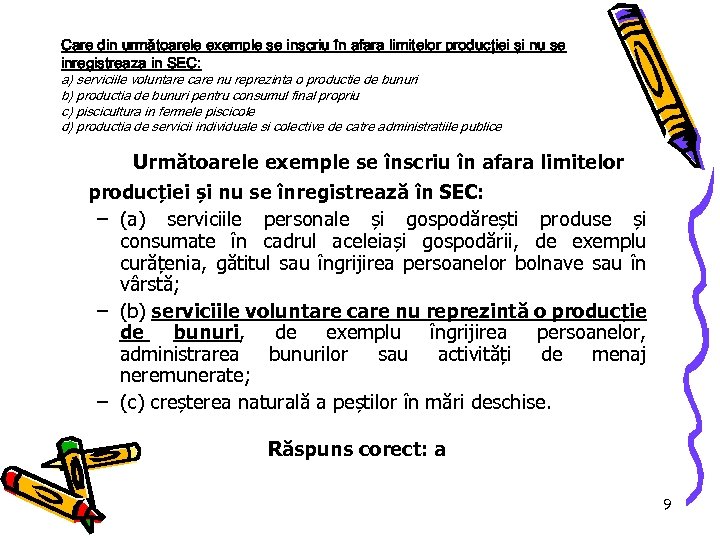 Care din următoarele exemple se inscriu în afara limitelor producției și nu se inregistreaza in SEC:
a) serviciile voluntare care nu reprezinta o productie de bunuri
b) productia de bunuri pentru consumul final propriu
c) piscicultura in fermele piscicole
d) productia de servicii individuale si colective de catre administratiile publice

Următoarele exemple se înscriu în afara limitelor producției și nu se înregistrează în SEC:

– (a) serviciile personale și gospodărești produse și consumate în cadrul aceleiași gospodării, de exemplu curățenia, gătitul sau îngrijirea persoanelor bolnave sau în vârstă;

– (b) serviciile voluntare care nu reprezintă o producție de bunuri, de exemplu îngrijirea persoanelor, administrarea bunurilor sau activități de menaj neremunerate;

– (c) creșterea naturală a peștilor în mări deschise.

Răspuns corect: a

9